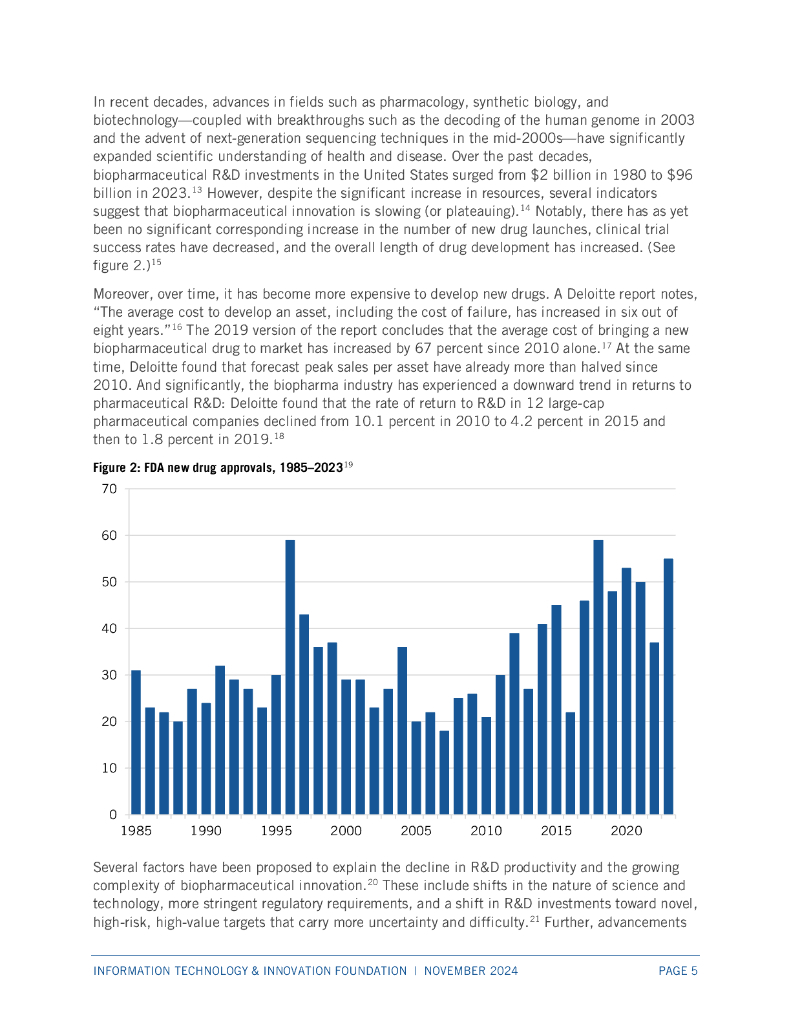 In recent decades, advances in fields such as pharmacology, synthetic biology, and biotechnology—coupled with breakthroughs such as the decoding of the human genome in 2003 and the advent of next-generation sequencing techniques in the mid-2000s—have significantly expanded scientific understanding of health and disease. Over the past decades, biopharmaceutical R&D investments in the United States surged from \$2 billion in 1980 to \$96 billion in 2023.$^{13}$ However, despite the significant increase in resources, several indicators suggest that biopharmaceutical innovation is slowing (or plateauing).$^{14}$ Notably, there has as yet been no significant corresponding increase in the number of new drug launches, clinical trial success rates have decreased, and the overall length of drug development has increased. (See figure 2.)$^{15}$

Moreover, over time, it has become more expensive to develop new drugs. A Deloitte report notes, "The average cost to develop an asset, including the cost of failure, has increased in six out of eight years."$^{16}$ The 2019 version of the report concludes that the average cost of bringing a new biopharmaceutical drug to market has increased by 67 percent since 2010 alone.$^{17}$ At the same time, Deloitte found that forecast peak sales per asset have already more than halved since 2010. And significantly, the biopharma industry has experienced a downward trend in returns to pharmaceutical R&D: Deloitte found that the rate of return to R&D in 12 large-cap pharmaceutical companies declined from 10.1 percent in 2010 to 4.2 percent in 2015 and then to 1.8 percent in 2019.$^{18}$

Figure 2: FDA new drug approvals, 1985–2023$^{19}$

70
60
50
40
30
20
10
0
1985 1990 1995 2000 2005 2010 2015 2020

Several factors have been proposed to explain the decline in R&D productivity and the growing complexity of biopharmaceutical innovation.$^{20}$ These include shifts in the nature of science and technology, more stringent regulatory requirements, and a shift in R&D investments toward novel, high-risk, high-value targets that carry more uncertainty and difficulty.$^{21}$ Further, advancements

INFORMATION TECHNOLOGY & INNOVATION FOUNDATION | NOVEMBER 2024 PAGE 5